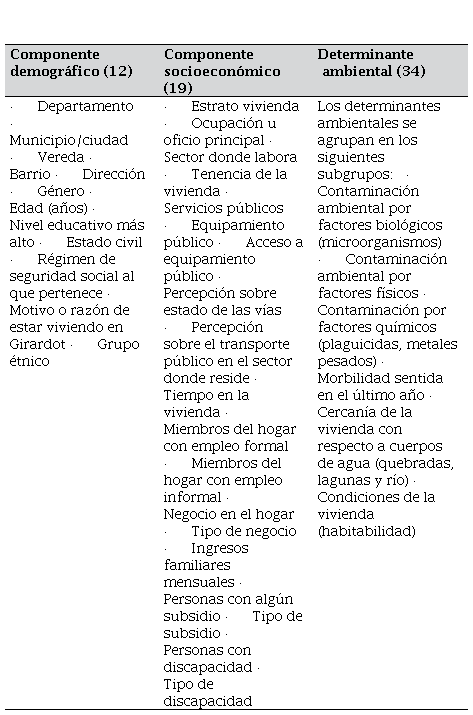 | Componente demográfico (12) | Componente socioeconómico (19) | Determinante ambiental (34) |
|---|---|---|
| · Departamento · Municipio/ciudad · Vereda · Barrio · Dirección · Género · Edad (años) · Nivel educativo más alto · Estado civil · Régimen de seguridad social al que pertenece · Motivo o razón de estar viviendo en Girardot · Grupo étnico | · Estrato vivienda · Ocupación u oficio principal · Sector donde labora · Tenencia de la vivienda · Servicios públicos · Equipamiento público · Acceso a equipamiento público · Percepción sobre estado de las vías · Percepción sobre el transporte público en el sector donde reside · Tiempo en la vivienda · Miembros del hogar con empleo formal · Miembros del hogar con empleo informal · Negocio en el hogar · Tipo de negocio · Ingresos familiares mensuales · Personas con algún subsidio · Tipo de subsidio · Personas con discapacidad · Tipo de discapacidad | Los determinantes ambientales se agrupan en los siguientes subgrupos: · Contaminación ambiental por factores biológicos (microorganismos) · Contaminación ambiental por factores físicos · Contaminación por factores químicos (plaguicidas, metales pesados) · Morbilidad sentida en el último año · Cercanía de la vivienda con respecto a cuerpos de agua (quebradas, lagunas y río) · Condiciones de la vivienda (habitabilidad) |